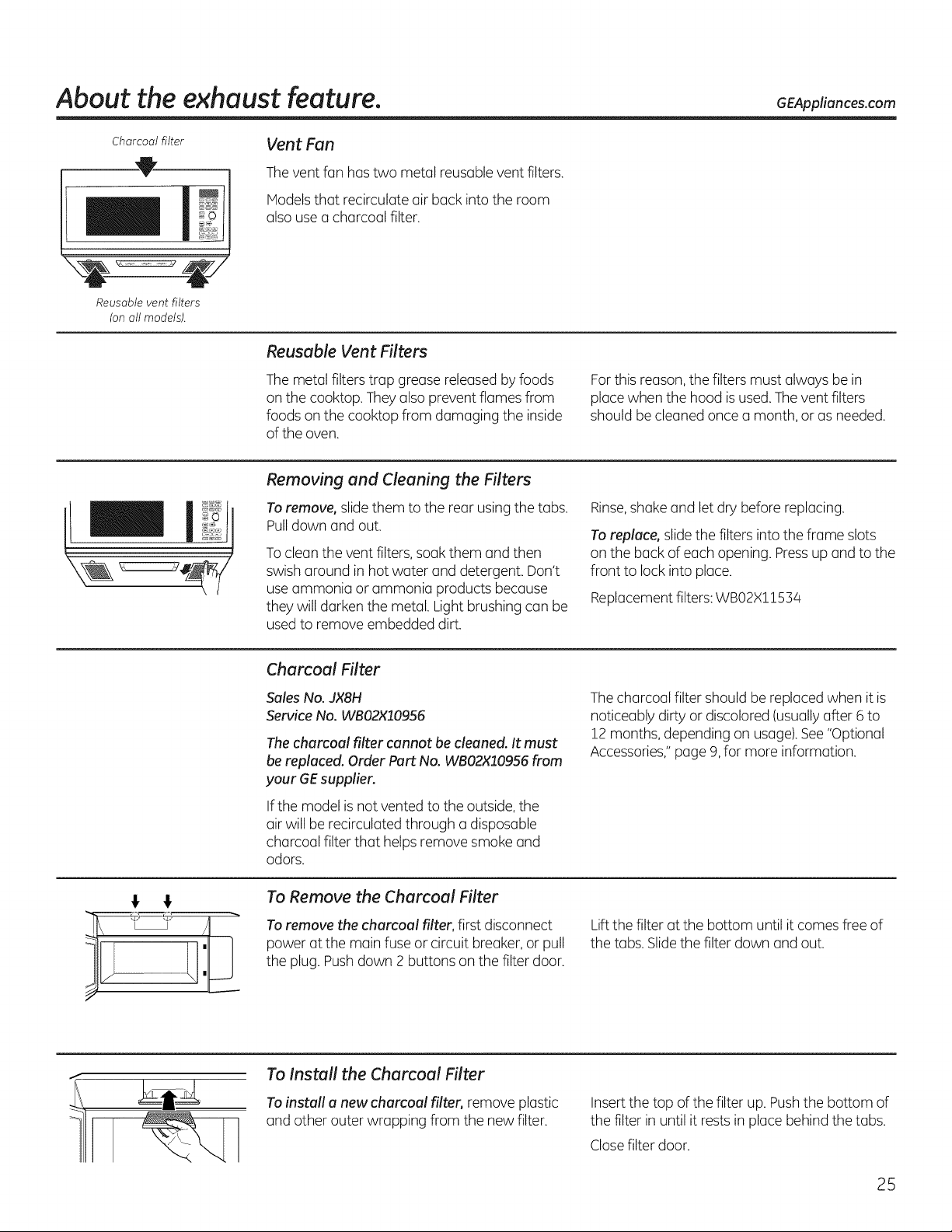 About the exhaust feature.

GEAppliances.com

Charcoal filter

Reusable vent filters
(on all models).

Vent Fan

The vent fan has two metal reusable vent filters.

Models that recirculate air back into the room also use a charcoal filter.

Reusable Vent Filters

The metal filters trap grease released by foods on the cooktop. They also prevent flames from foods on the cooktop from damaging the inside of the oven.

For this reason, the filters must always be in place when the hood is used. The vent filters should be cleaned once a month, or as needed.

Removing and Cleaning the Filters

To remove, slide them to the rear using the tabs. Pull down and out.

To clean the vent filters, soak them and then swish around in hot water and detergent. Don't use ammonia or ammonia products because they will darken the metal. Light brushing can be used to remove embedded dirt.

Rinse, shake and let dry before replacing.

To replace, slide the filters into the frame slots on the back of each opening. Press up and to the front to lock into place.

Replacement filters: WB02X11534

Charcoal Filter

Sales No. JX8H
Service No. WB02X10956

The charcoal filter cannot be cleaned. It must be replaced. Order Part No. WB02X10956 from your GE supplier.

If the model is not vented to the outside, the air will be recirculated through a disposable charcoal filter that helps remove smoke and odors.

The charcoal filter should be replaced when it is noticeably dirty or discolored (usually after 6 to 12 months, depending on usage). See "Optional Accessories," page 9, for more information.

To Remove the Charcoal Filter

To remove the charcoal filter, first disconnect power at the main fuse or circuit breaker, or pull the plug. Push down 2 buttons on the filter door.

Lift the filter at the bottom until it comes free of the tabs. Slide the filter down and out.

To Install the Charcoal Filter

To install a new charcoal filter, remove plastic and other outer wrapping from the new filter.

Insert the top of the filter up. Push the bottom of the filter in until it rests in place behind the tabs.

Close filter door.

25